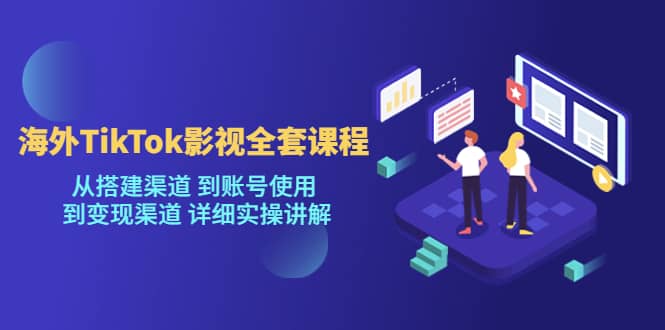 海外TikTok影视全套课程

从搭建渠道 到账号使用
到变现渠道 详细实操讲解